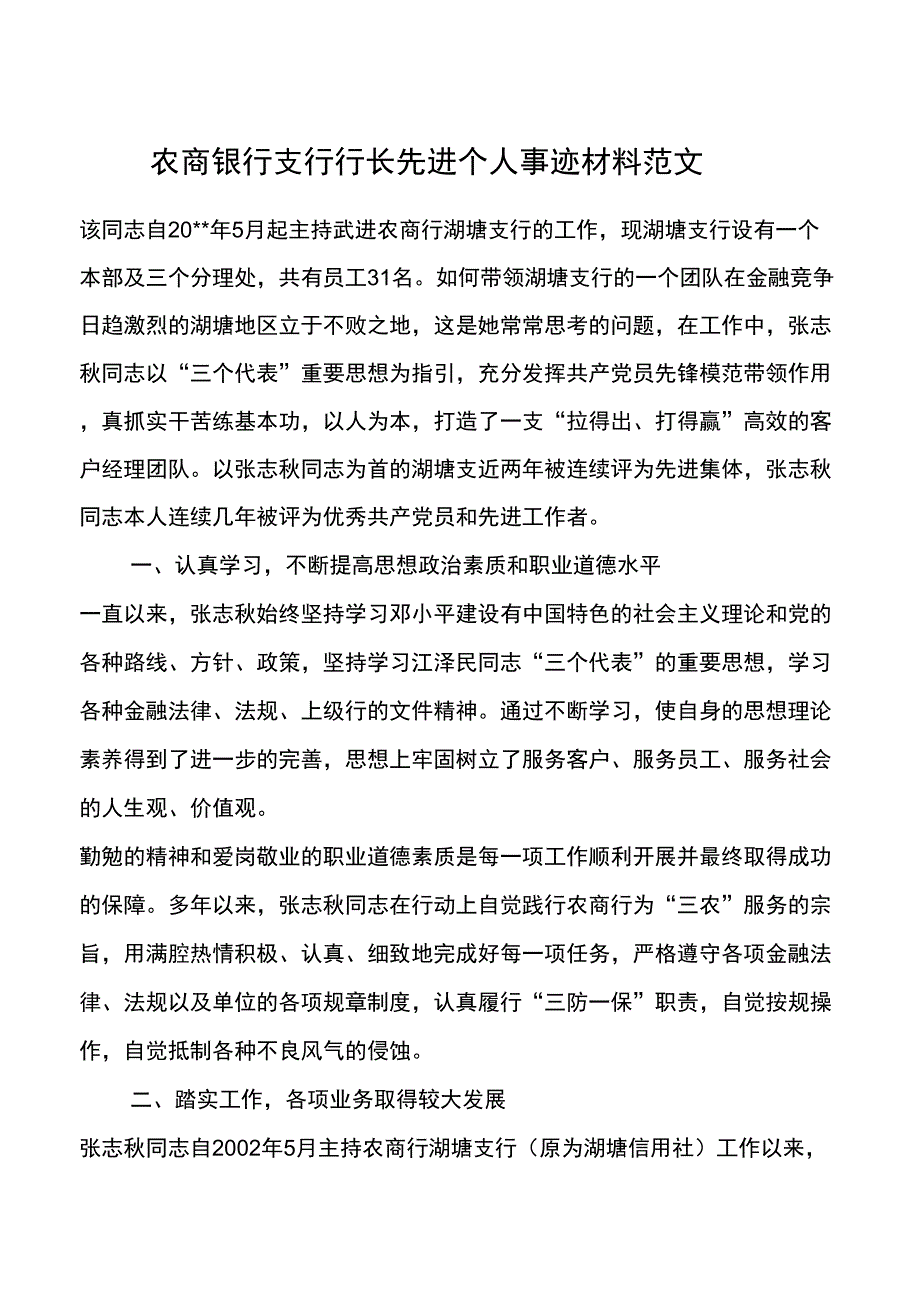 农商银行支行行长先进个人事迹材料范文

该同志自20**年5月起主持武进农商行湖塘支行的工作，现湖塘支行设有一个本部及三个分理处，共有员工31名。如何带领湖塘支行的一个团队在金融竞争日趋激烈的湖塘地区立于不败之地，这是她常常思考的问题，在工作中，张志秋同志以“三个代表”重要思想为指引，充分发挥共产党员先锋模范带领作用，真抓实干苦练基本功，以人为本，打造了一支“拉得出、打得赢”高效的客户经理团队。以张志秋同志为首的湖塘支近两年被连续评为先进集体，张志秋同志本人连续几年被评为优秀共产党员和先进工作者。

一、认真学习，不断提高思想政治素质和职业道德水平

一直以来，张志秋始终坚持学习邓小平建设有中国特色的社会主义理论和党的各种路线、方针、政策，坚持学习江泽民同志“三个代表”的重要思想，学习各种金融法律、法规、上级行的文件精神。通过不断学习，使自身的思想理论素养得到了进一步的完善，思想上牢固树立了服务客户、服务员工、服务社会的人生观、价值观。

勤勉的精神和爱岗敬业的职业道德素质是每一项工作顺利开展并最终取得成功的保障。多年以来，张志秋同志在行动上自觉践行农商行为“三农”服务的宗旨，用满腔热情积极、认真、细致地完成好每一项任务，严格遵守各项金融法律、法规以及单位的各项规章制度，认真履行“三防一保”职责，自觉按规操作，自觉抵制各种不良风气的侵蚀。

二、踏实工作，各项业务取得较大发展

张志秋同志自2002年5月主持农商行湖塘支行（原为湖塘信用社）工作以来，